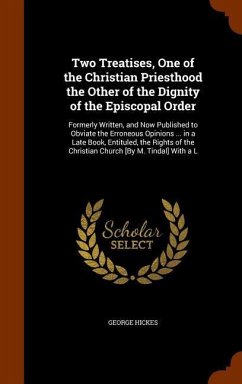 Two Treatises, One of the Christian Priesthood the Other of the Dignity of the Episcopal Order

Formerly Written, and Now Published to Obviate the Erroneous Opinions ... in a Late Book, Entituled, the Rights of the Christian Church [By M. Tindal] With a L

Scholar SELECT

GEORGE HICKES